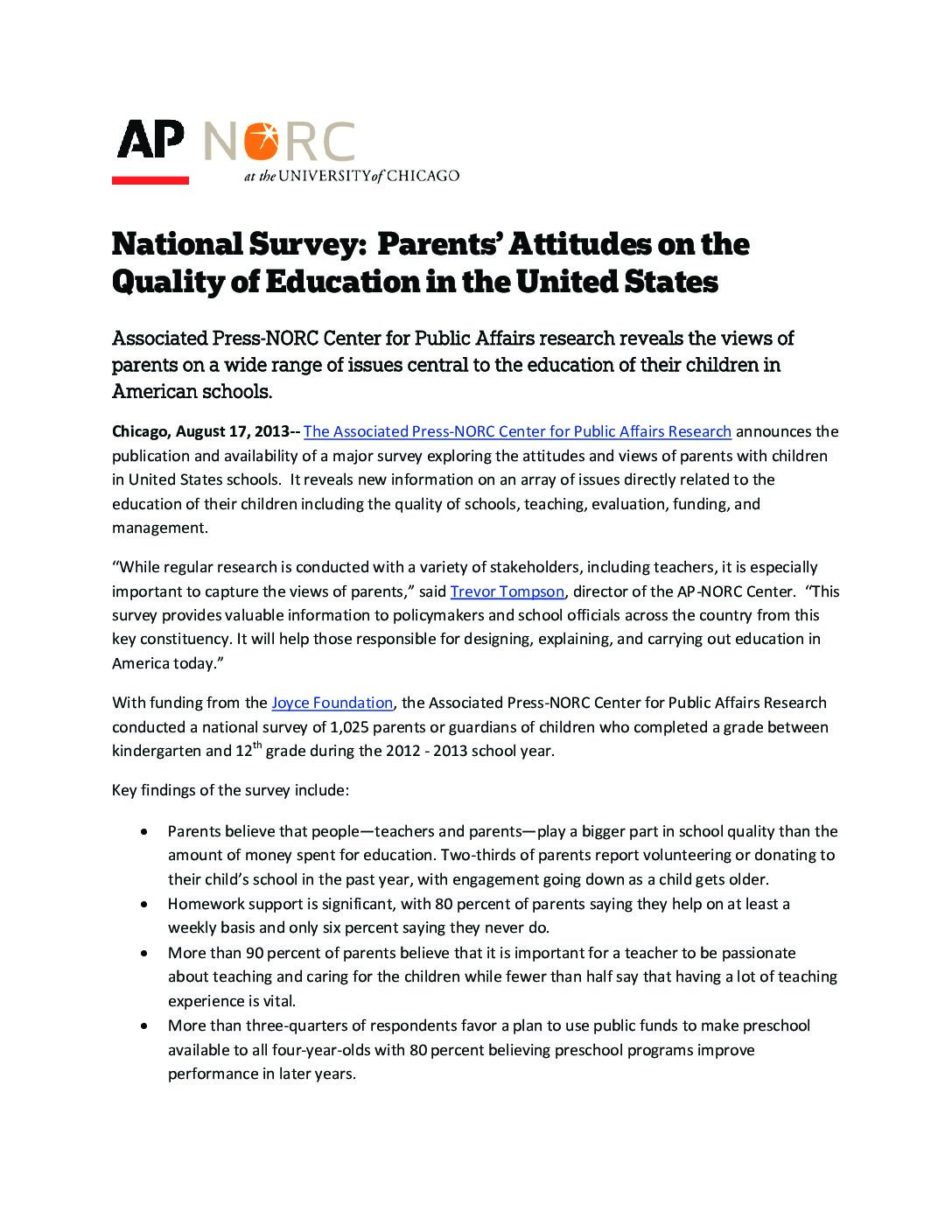 AP NORC
at the UNIVERSITY of CHICAGO

National Survey: Parents' Attitudes on the Quality of Education in the United States

Associated Press-NORC Center for Public Affairs research reveals the views of parents on a wide range of issues central to the education of their children in American schools.

Chicago, August 17, 2013-- The Associated Press-NORC Center for Public Affairs Research announces the publication and availability of a major survey exploring the attitudes and views of parents with children in United States schools. It reveals new information on an array of issues directly related to the education of their children including the quality of schools, teaching, evaluation, funding, and management.

"While regular research is conducted with a variety of stakeholders, including teachers, it is especially important to capture the views of parents," said Trevor Tompson, director of the AP-NORC Center. "This survey provides valuable information to policymakers and school officials across the country from this key constituency. It will help those responsible for designing, explaining, and carrying out education in America today."

With funding from the Joyce Foundation, the Associated Press-NORC Center for Public Affairs Research conducted a national survey of 1,025 parents or guardians of children who completed a grade between kindergarten and 12$^{th}$ grade during the 2012 - 2013 school year.

Key findings of the survey include:

• Parents believe that people—teachers and parents—play a bigger part in school quality than the amount of money spent for education. Two-thirds of parents report volunteering or donating to their child's school in the past year, with engagement going down as a child gets older.
• Homework support is significant, with 80 percent of parents saying they help on at least a weekly basis and only six percent saying they never do.
• More than 90 percent of parents believe that it is important for a teacher to be passionate about teaching and caring for the children while fewer than half say that having a lot of teaching experience is vital.
• More than three-quarters of respondents favor a plan to use public funds to make preschool available to all four-year-olds with 80 percent believing preschool programs improve performance in later years.